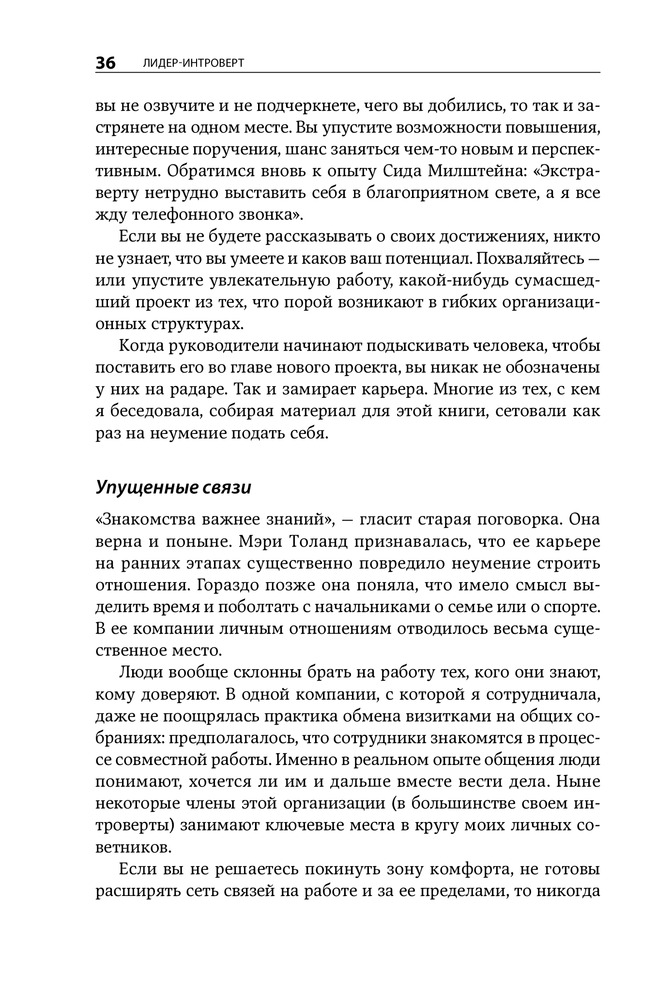 36 ЛИДЕР-ИНТРОВЕРТ

вы не озвучите и не подчеркнете, чего вы добились, то так и застрянете на одном месте. Вы упустите возможности повышения, интересные поручения, шанс заняться чем-то новым и перспективным. Обратимся вновь к опыту Сида Милштейна: «Экстраверту нетрудно выставить себя в благоприятном свете, а я все жду телефонного звонка».

Если вы не будете рассказывать о своих достижениях, никто не узнает, что вы умеете и каков ваш потенциал. Похваляйтесь — или упустите увлекательную работу, какой-нибудь сумасшедший проект из тех, что порой возникают в гибких организационных структурах.

Когда руководители начинают подыскивать человека, чтобы поставить его во главе нового проекта, вы никак не обозначены у них на радаре. Так и замирает карьера. Многие из тех, с кем я беседовала, собирая материал для этой книги, сетовали как раз на неумение подать себя.

Упущенные связи

«Знакомства важнее знаний», — гласит старая поговорка. Она верна и поныне. Мэри Толанд признавалась, что ее карьере на ранних этапах существенно повредило неумение строить отношения. Гораздо позже она поняла, что имело смысл выделить время и поболтать с начальниками о семье или о спорте. В ее компании личным отношениям отводилось весьма существенное место.

Люди вообще склонны брать на работу тех, кого они знают, кому доверяют. В одной компании, с которой я сотрудничала, даже не поощрялась практика обмена визитками на общих собраниях: предполагалось, что сотрудники знакомятся в процессе совместной работы. Именно в реальном опыте общения люди понимают, хочется ли им и дальше вместе вести дела. Ныне некоторые члены этой организации (в большинстве своем интроверты) занимают ключевые места в кругу моих личных советников.

Если вы не решаетесь покинуть зону комфорта, не готовы расширять сеть связей на работе и за ее пределами, то никогда